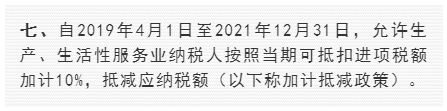 七、自2019年4月1日至2021年12月31日，允许生产、生活性服务业纳税人按照当期可抵扣进项税额加计10%，抵减应纳税额（以下称加计抵减政策）。